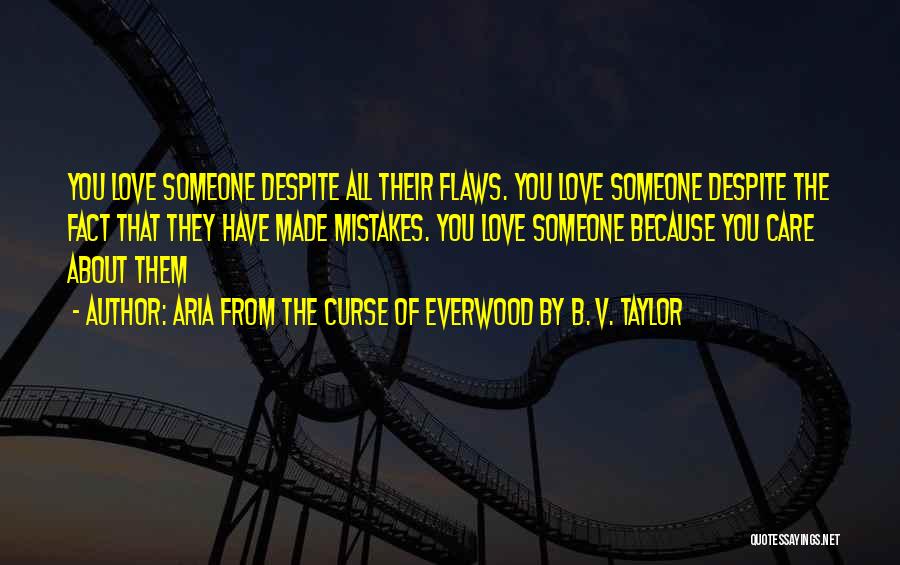 YOU LOVE SOMEONE DESPITE ALL THEIR FLAWS. YOU LOVE SOMEONE DESPITE THE FACT THAT THEY HAVE MADE MISTAKES. YOU LOVE SOMEONE BECAUSE YOU CARE ABOUT THEM

- AUTHOR: ARIA FROM THE CURSE OF EVERWOOD BY B. V. TAYLOR

QUOTESSAYINGS.NET